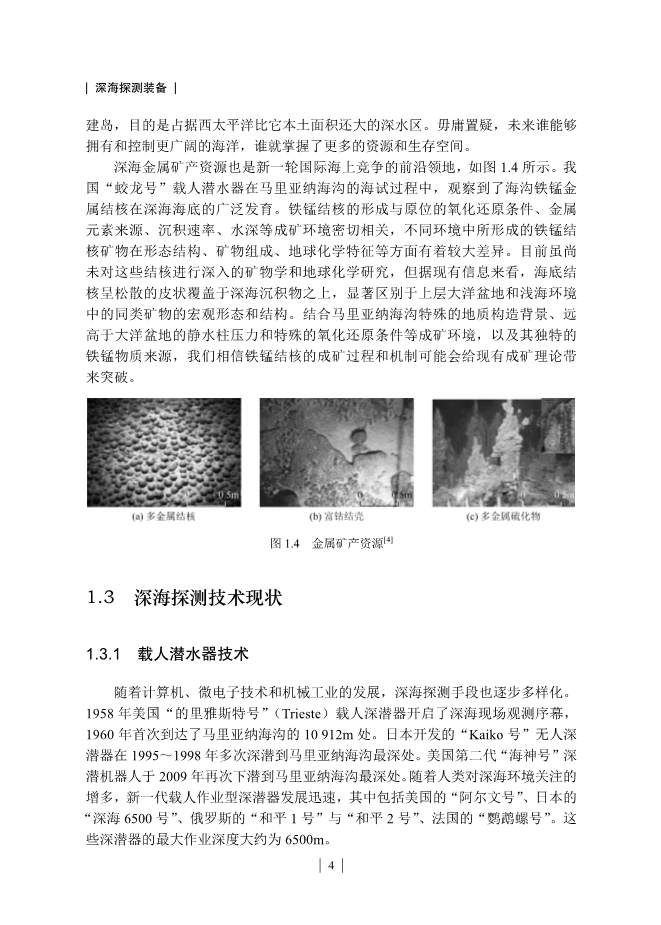 | 深海探测装备 |

建岛，目的是占据西太平洋比它本土面积还大的深水区。毋庸置疑，未来谁能够拥有和控制更广阔的海洋，谁就掌握了更多的资源和生存空间。

深海金属矿产资源也是新一轮国际海上竞争的前沿领地，如图 1.4 所示。我国“蛟龙号”载人潜水器在马里亚纳海沟的海试过程中，观察到了海沟铁锰金属结核在深海海底的广泛发育。铁锰结核的形成与原位的氧化还原条件、金属元素来源、沉积速率、水深等成矿环境密切相关，不同环境中所形成的铁锰结核矿物在形态结构、矿物组成、地球化学特征等方面有着较大差异。目前虽尚未对这些结核进行深入的矿物学和地球化学研究，但据现有信息来看，海底结核呈松散的皮状覆盖于深海沉积物之上，显著区别于上层大洋盆地和浅海环境中的同类矿物的宏观形态和结构。结合马里亚纳海沟特殊的地质构造背景、远高于大洋盆地的静水柱压力和特殊的氧化还原条件等成矿环境，以及其独特的铁锰物质来源，我们相信铁锰结核的成矿过程和机制可能会给现有成矿理论带来突破。

0.5m
(a) 多金属结核
0.5m
(b) 富钴结壳
0.5m
(c) 多金属硫化物

图 1.4 金属矿产资源$^{[4]}$

1.3 深海探测技术现状

1.3.1 载人潜水器技术

随着计算机、微电子技术和机械工业的发展，深海探测手段也逐步多样化。1958 年美国“的里雅斯特号”（Trieste）载人深潜器开启了深海现场观测序幕，1960 年首次到达了马里亚纳海沟的 10 912m 处。日本开发的“Kaiko 号”无人深潜器在 1995～1998 年多次深潜到马里亚纳海沟最深处。美国第二代“海神号”深潜机器人于 2009 年再次下潜到马里亚纳海沟最深处。随着人类对深海环境关注的增多，新一代载人作业型深潜器发展迅速，其中包括美国的“阿尔文号”、日本的“深海 6500 号”、俄罗斯的“和平 1 号”与“和平 2 号”、法国的“鹦鹉螺号”。这些深潜器的最大作业深度大约为 6500m。

| 4 |